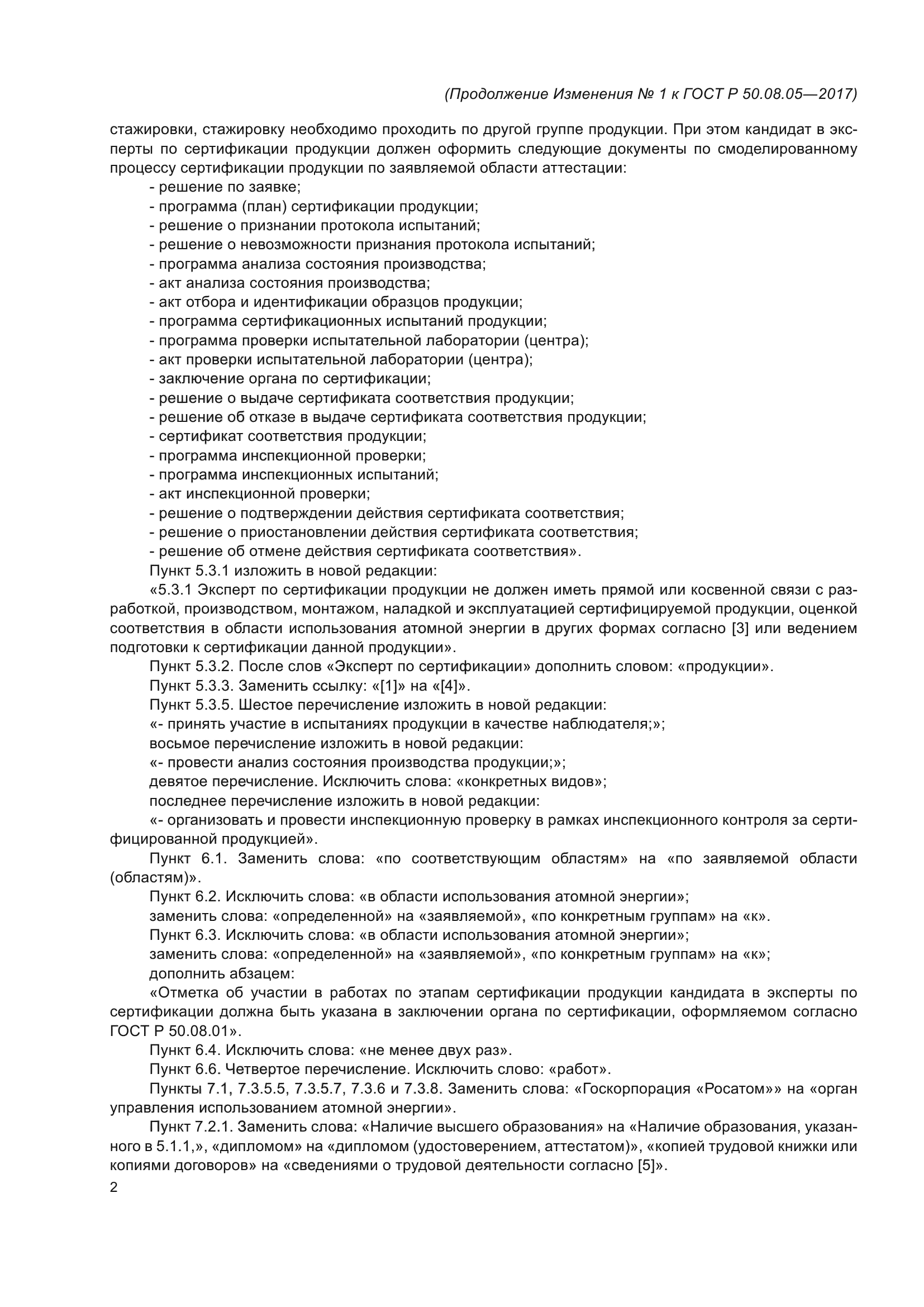 (Продолжение Изменения № 1 к ГОСТ Р 50.08.05—2017)

стажировки, стажировку необходимо проходить по другой группе продукции. При этом кандидат в эксперты по сертификации продукции должен оформить следующие документы по смоделированному процессу сертификации продукции по заявляемой области аттестации:

- решение по заявке;
- программа (план) сертификации продукции;
- решение о признании протокола испытаний;
- решение о невозможности признания протокола испытаний;
- программа анализа состояния производства;
- акт анализа состояния производства;
- акт отбора и идентификации образцов продукции;
- программа сертификационных испытаний продукции;
- программа проверки испытательной лаборатории (центра);
- акт проверки испытательной лаборатории (центра);
- заключение органа по сертификации;
- решение о выдаче сертификата соответствия продукции;
- решение об отказе в выдаче сертификата соответствия продукции;
- сертификат соответствия продукции;
- программа инспекционной проверки;
- программа инспекционных испытаний;
- акт инспекционной проверки;
- решение о подтверждении действия сертификата соответствия;
- решение о приостановлении действия сертификата соответствия;
- решение об отмене действия сертификата соответствия».

Пункт 5.3.1 изложить в новой редакции:

«5.3.1 Эксперт по сертификации продукции не должен иметь прямой или косвенной связи с разработкой, производством, монтажом, наладкой и эксплуатацией сертифицируемой продукции, оценкой соответствия в области использования атомной энергии в других формах согласно [3] или ведением подготовки к сертификации данной продукции».

Пункт 5.3.2. После слов «Эксперт по сертификации» дополнить словом: «продукции».

Пункт 5.3.3. Заменить ссылку: «[1]» на «[4]».

Пункт 5.3.5. Шестое перечисление изложить в новой редакции:

«- принять участие в испытаниях продукции в качестве наблюдателя;»;

восьмое перечисление изложить в новой редакции:

«- провести анализ состояния производства продукции;»;

девятое перечисление. Исключить слова: «конкретных видов»;

последнее перечисление изложить в новой редакции:

«- организовать и провести инспекционную проверку в рамках инспекционного контроля за сертифицированной продукцией».

Пункт 6.1. Заменить слова: «по соответствующим областям» на «по заявляемой области (областям)».

Пункт 6.2. Исключить слова: «в области использования атомной энергии»;

заменить слова: «определенной» на «заявляемой», «по конкретным группам» на «к».

Пункт 6.3. Исключить слова: «в области использования атомной энергии»;

заменить слова: «определенной» на «заявляемой», «по конкретным группам» на «к»;

дополнить абзацем:

«Отметка об участии в работах по этапам сертификации продукции кандидата в эксперты по сертификации должна быть указана в заключении органа по сертификации, оформляемом согласно ГОСТ Р 50.08.01».

Пункт 6.4. Исключить слова: «не менее двух раз».

Пункт 6.6. Четвертое перечисление. Исключить слово: «работ».

Пункты 7.1, 7.3.5.5, 7.3.5.7, 7.3.6 и 7.3.8. Заменить слова: «Госкорпорация «Росатом»» на «орган управления использованием атомной энергии».

Пункт 7.2.1. Заменить слова: «Наличие высшего образования» на «Наличие образования, указанного в 5.1.1,», «дипломом» на «дипломом (удостоверением, аттестатом)», «копией трудовой книжки или копиями договоров» на «сведениями о трудовой деятельности согласно [5]».

2